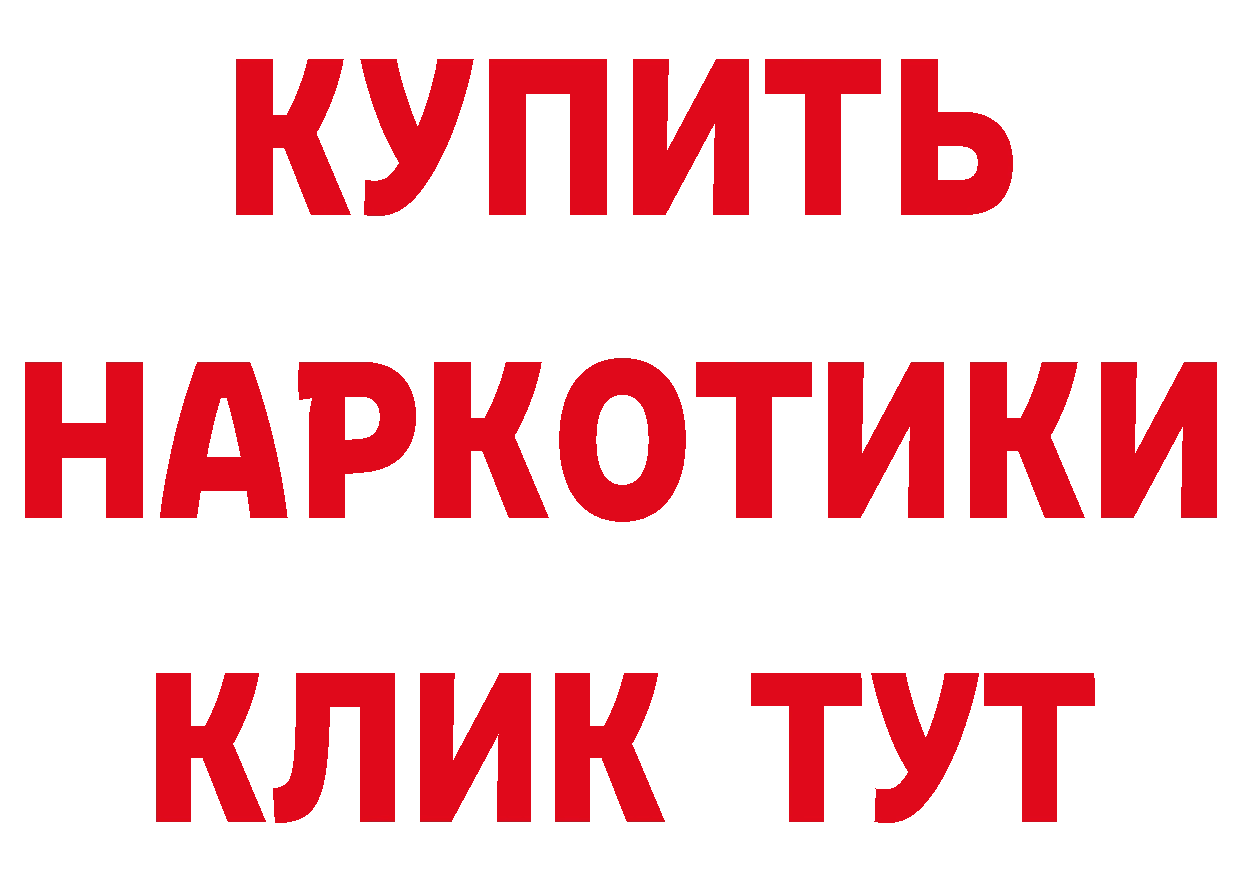 КУПИТЬ
НАРКОТИКИ
КЛИК ТУТ